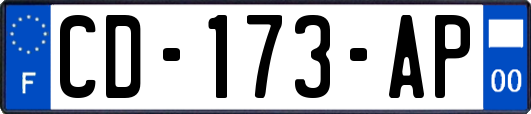 F
CD-173-AP
00